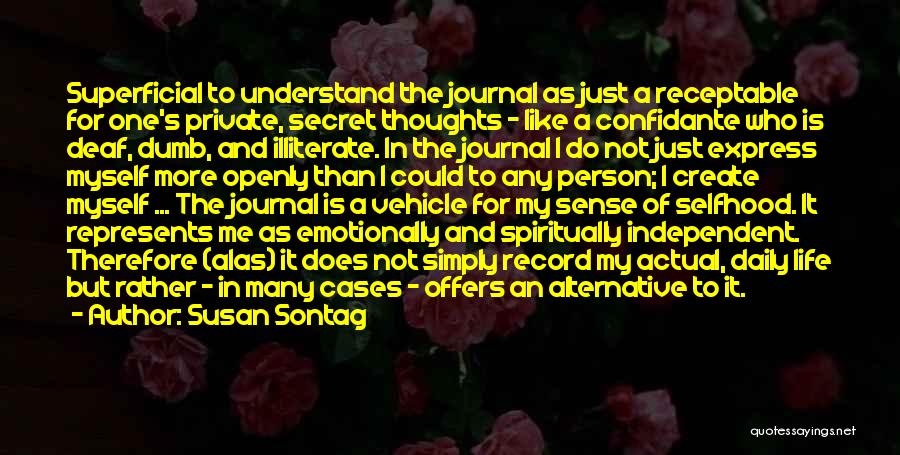 Superficial to understand the journal as just a receptable for one's private, secret thoughts - like a confidante who is deaf, dumb, and illiterate. In the journal I do not just express myself more openly than I could to any person; I create myself ... The journal is a vehicle for my sense of selfhood. It represents me as emotionally and spiritually independent. Therefore (alas) it does not simply record my actual, daily life but rather - in many cases - offers an alternative to it.
- Author: Susan Sontag

quotessayings.net